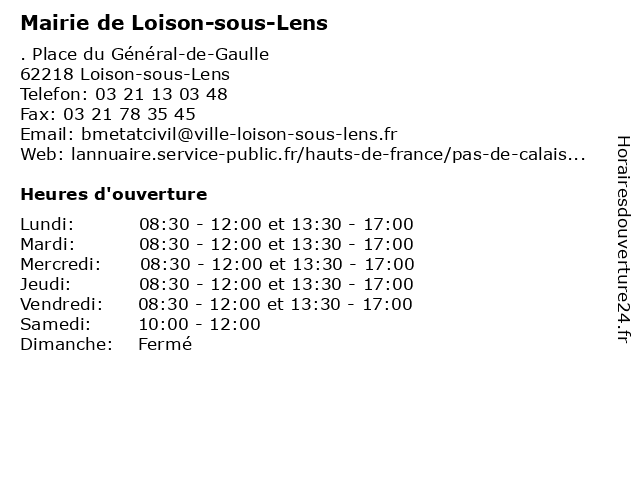 Mairie de Loison-sous-Lens

. Place du Général-de-Gaulle
62218 Loison-sous-Lens
Telefon: 03 21 13 03 48
Fax: 03 21 78 35 45
Email: bmetatcivil@ville-loison-sous-lens.fr
Web: lannuaire.service-public.fr/hauts-de-france/pas-de-calais...

Heures d'ouverture

Lundi: 08:30 - 12:00 et 13:30 - 17:00
Mardi: 08:30 - 12:00 et 13:30 - 17:00
Mercredi: 08:30 - 12:00 et 13:30 - 17:00
Jeudi: 08:30 - 12:00 et 13:30 - 17:00
Vendredi: 08:30 - 12:00 et 13:30 - 17:00
Samedi: 10:00 - 12:00
Dimanche: Fermé

Horairesdouverture24.fr